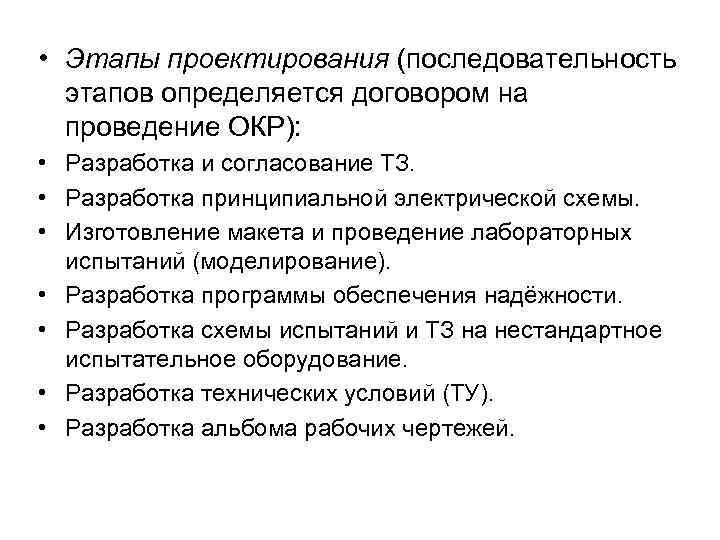 • Этапы проектирования (последовательность этапов определяется договором на проведение ОКР):

• Разработка и согласование ТЗ.

• Разработка принципиальной электрической схемы.

• Изготовление макета и проведение лабораторных испытаний (моделирование).

• Разработка программы обеспечения надёжности.

• Разработка схемы испытаний и ТЗ на нестандартное испытательное оборудование.

• Разработка технических условий (ТУ).

• Разработка альбома рабочих чертежей.